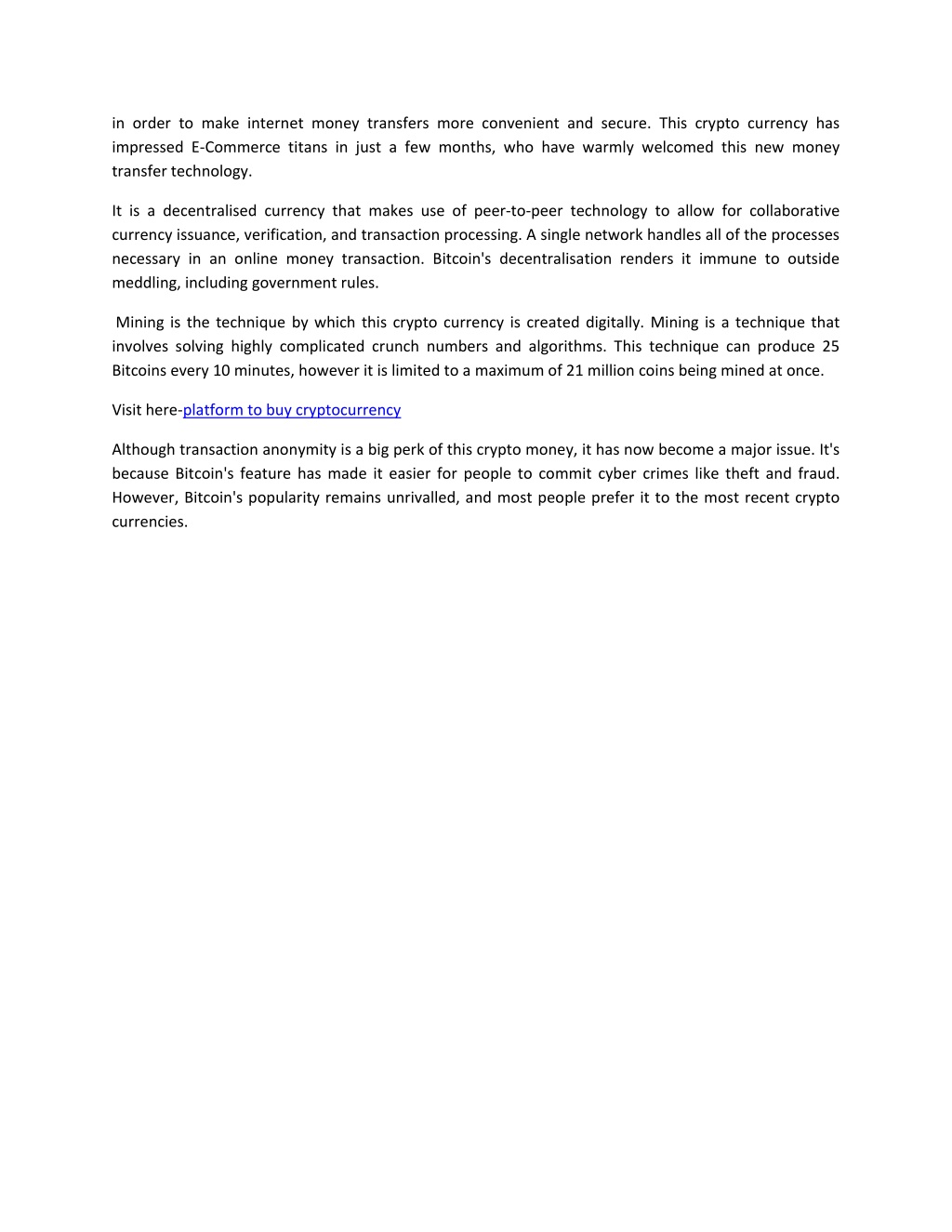 in order to make internet money transfers more convenient and secure. This crypto currency has impressed E-Commerce titans in just a few months, who have warmly welcomed this new money transfer technology.

It is a decentralised currency that makes use of peer-to-peer technology to allow for collaborative currency issuance, verification, and transaction processing. A single network handles all of the processes necessary in an online money transaction. Bitcoin's decentralisation renders it immune to outside meddling, including government rules.

Mining is the technique by which this crypto currency is created digitally. Mining is a technique that involves solving highly complicated crunch numbers and algorithms. This technique can produce 25 Bitcoins every 10 minutes, however it is limited to a maximum of 21 million coins being mined at once.

Visit here-platform to buy cryptocurrency

Although transaction anonymity is a big perk of this crypto money, it has now become a major issue. It's because Bitcoin's feature has made it easier for people to commit cyber crimes like theft and fraud. However, Bitcoin's popularity remains unrivalled, and most people prefer it to the most recent crypto currencies.